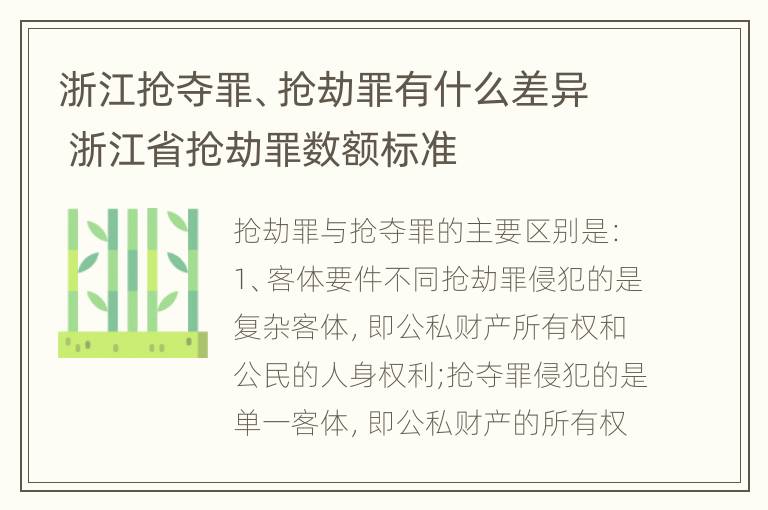 浙江抢夺罪、抢劫罪有什么差异 浙江省抢劫罪数额标准

抢劫罪与抢夺罪的主要区别是:
1、客体要件不同抢劫罪侵犯的是复杂客体, 即公私财产所有权和公民的人身权利;抢夺罪侵犯的是单一客体, 即公私财产的所有权